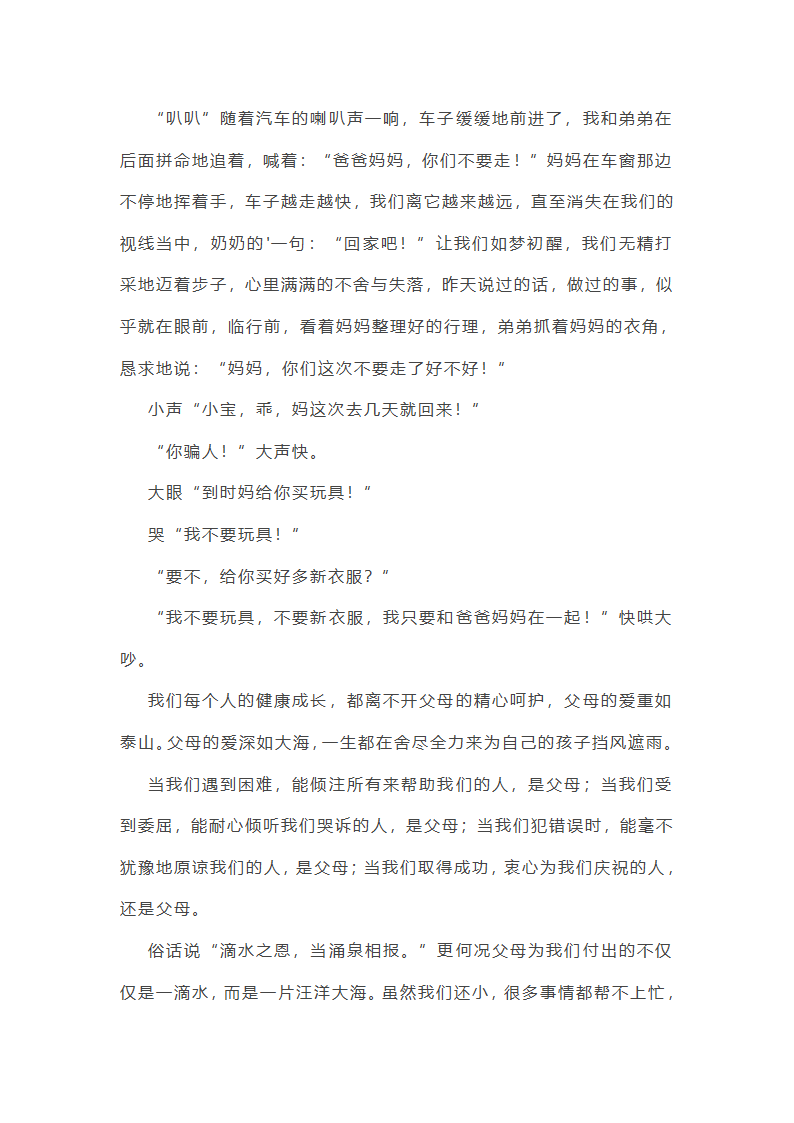 “叭叭”随着汽车的喇叭声一响，车子缓缓地前进了，我和弟弟在后面拼命地追着，喊着：“爸爸妈妈，你们不要走！”妈妈在车窗那边不停地挥着手，车子越走越快，我们离它越来越远，直至消失在我们的视线当中，奶奶的'一句：“回家吧！”让我们如梦初醒，我们无精打采地迈着步子，心里满满的不舍与失落，昨天说过的话，做过的事，似乎就在眼前，临行前，看着妈妈整理好的行理，弟弟抓着妈妈的衣角，恳求地说：“妈妈，你们这次不要走了好不好！”

小声“小宝，乖，妈这次去几天就回来！”

“你骗人！”大声快。

大眼“到时妈给你买玩具！”

哭“我不要玩具！”

“要不，给你买好多新衣服？”

“我不要玩具，不要新衣服，我只要和爸爸妈妈在一起！”快哄大吵。

我们每个人的健康成长，都离不开父母的精心呵护，父母的爱重如泰山。父母的爱深如大海，一生都在舍尽全力来为自己的孩子挡风遮雨。

当我们遇到困难，能倾注所有来帮助我们的人，是父母；当我们受到委屈，能耐心倾听我们哭诉的人，是父母；当我们犯错误时，能毫不犹豫地原谅我们的人，是父母；当我们取得成功，衷心为我们庆祝的人，还是父母。

俗话说“滴水之恩，当涌泉相报。”更何况父母为我们付出的不仅仅是一滴水，而是一片汪洋大海。虽然我们还小，很多事情都帮不上忙，